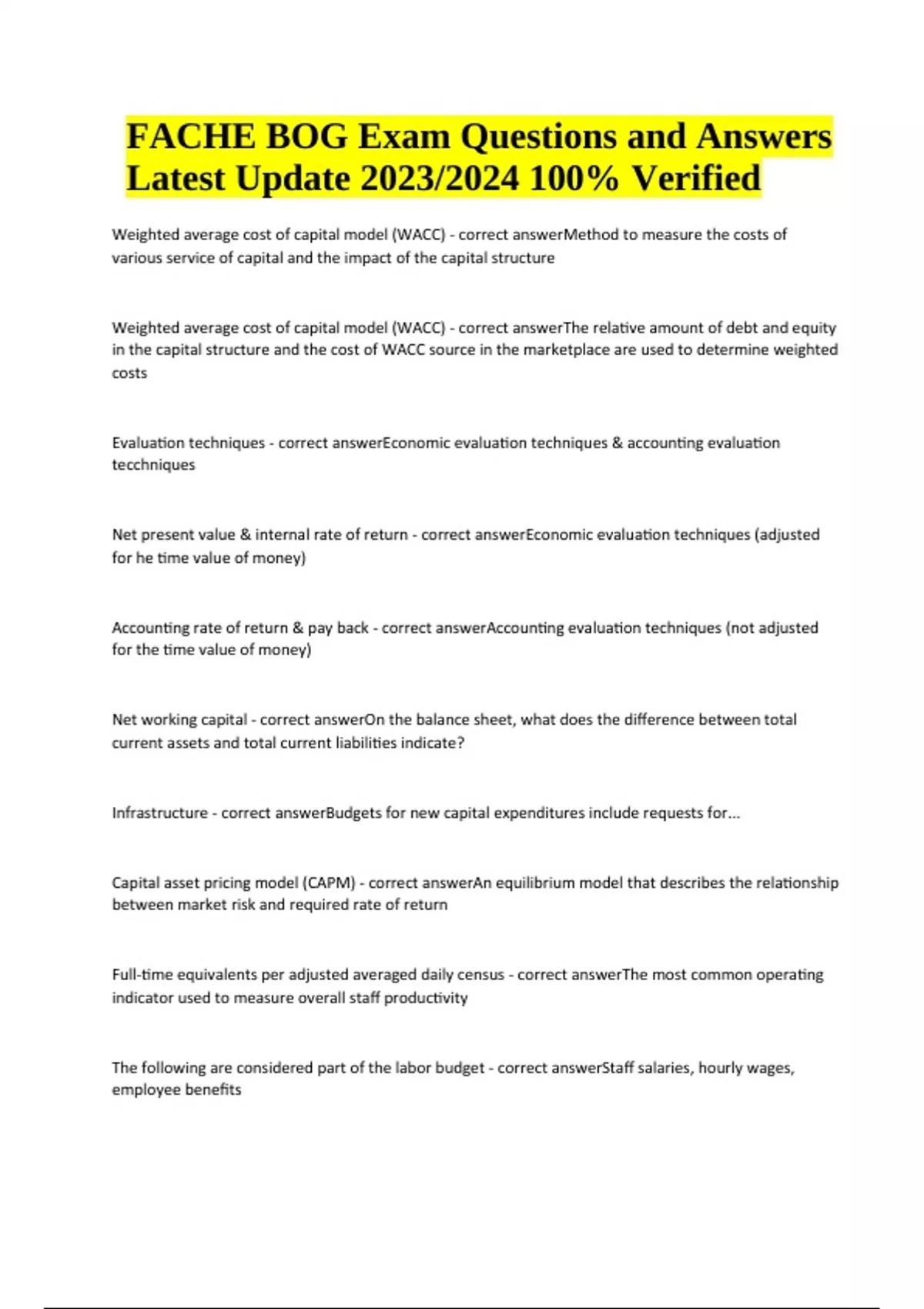 FACHE BOG Exam Questions and Answers Latest Update 2023/2024 100% Verified

Weighted average cost of capital model (WACC) - correct answerMethod to measure the costs of various service of capital and the impact of the capital structure

Weighted average cost of capital model (WACC) - correct answerThe relative amount of debt and equity in the capital structure and the cost of WACC source in the marketplace are used to determine weighted costs

Evaluation techniques - correct answerEconomic evaluation techniques & accounting evaluation tecchniques

Net present value & internal rate of return - correct answerEconomic evaluation techniques (adjusted for he time value of money)

Accounting rate of return & pay back - correct answerAccounting evaluation techniques (not adjusted for the time value of money)

Net working capital - correct answerOn the balance sheet, what does the difference between total current assets and total current liabilities indicate?

Infrastructure - correct answerBudgets for new capital expenditures include requests for...

Capital asset pricing model (CAPM) - correct answerAn equilibrium model that describes the relationship between market risk and required rate of return

Full-time equivalents per adjusted averaged daily census - correct answerThe most common operating indicator used to measure overall staff productivity

The following are considered part of the labor budget - correct answerStaff salaries, hourly wages, employee benefits